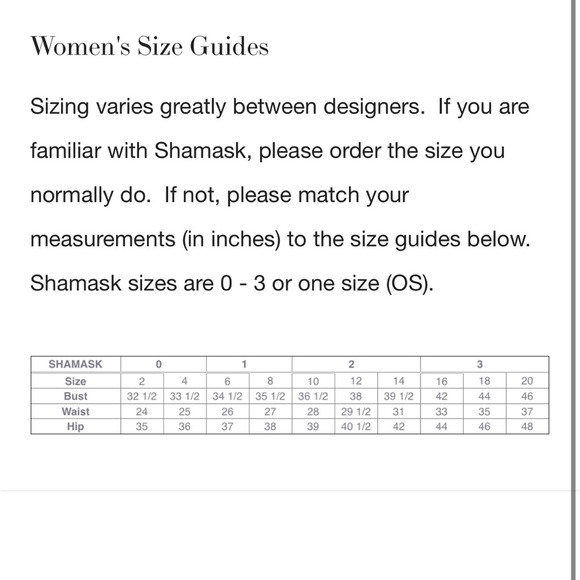 Women's Size Guides

Sizing varies greatly between designers. If you are familiar with Shamask, please order the size you normally do. If not, please match your measurements (in inches) to the size guides below. Shamask sizes are 0 - 3 or one size (OS).

| SHAMASK | 0 | | 1 | | 2 | | | 3 | | |
|---|---|---|---|---|---|---|---|---|---|---|
| Size | 2 | 4 | 6 | 8 | 10 | 12 | 14 | 16 | 18 | 20 |
| Bust | 32 1/2 | 33 1/2 | 34 1/2 | 35 1/2 | 36 1/2 | 38 | 39 1/2 | 42 | 44 | 46 |
| Waist | 24 | 25 | 26 | 27 | 28 | 29 1/2 | 31 | 33 | 35 | 37 |
| Hip | 35 | 36 | 37 | 38 | 39 | 40 1/2 | 42 | 44 | 46 | 48 |